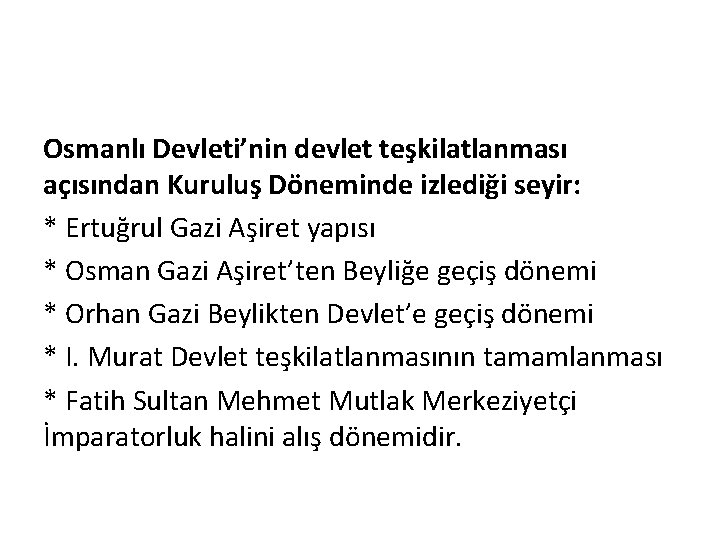 Osmanlı Devleti'nin devlet teşkilatlanması açısından Kuruluş Döneminde izlediği seyir:

* Ertuğrul Gazi Aşiret yapısı

* Osman Gazi Aşiret'ten Beyliğe geçiş dönemi

* Orhan Gazi Beylikten Devlet'e geçiş dönemi

* I. Murat Devlet teşkilatlanmasının tamamlanması

* Fatih Sultan Mehmet Mutlak Merkeziyetçi İmparatorluk halini alış dönemidir.